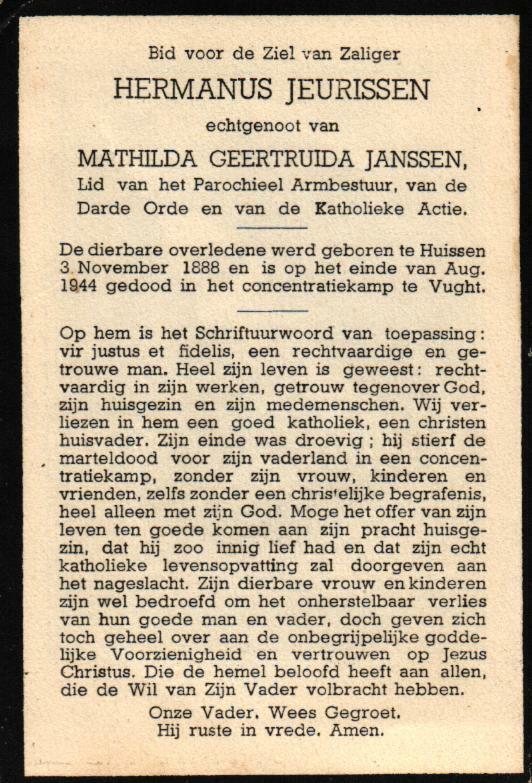 Bid voor de Ziel van Zaliger

HERMANUS JEURISSEN

echtgenoot van

MATHILDA GEERTRUIDA JANSSEN,

Lid van het Parochieel Armbestuur, van de Darde Orde en van de Katholieke Actie.

De dierbare overledene werd geboren te Huissen 3 November 1888 en is op het einde van Aug. 1944 gedood in het concentratiekamp te Vught.

Op hem is het Schriftuurwoord van toepassing: vir justus et fidelis, een rechtvaardige en getrouwe man. Heel zijn leven is geweest: rechtvaardig in zijn werken, getrouw tegenover God, zijn huisgezin en zijn medemenschen. Wij verliezen in hem een goed katholiek, een christen huisvader. Zijn einde was droevig; hij stierf de marteldood voor zijn vaderland in een concentratiekamp, zonder zijn vrouw, kinderen en vrienden, zelfs zonder een chris'elijke begrafenis, heel alleen met zijn God. Moge het offer van zijn leven ten goede komen aan zijn pracht huisgezin, dat hij zoo innig lief had en dat zijn echt katholieke levensopvatting zal doorgeven aan het nageslacht. Zijn dierbare vrouw en kinderen zijn wel bedroefd om het onherstelbaar verlies van hun goede man en vader, doch geven zich toch geheel over aan de onbegrijpelijke goddelijke Voorzienigheid en vertrouwen op Jezus Christus. Die de hemel beloofd heeft aan allen, die de Wil van Zijn Vader volbracht hebben.

Onze Vader. Wees Gegroet.
Hij ruste in vrede. Amen.